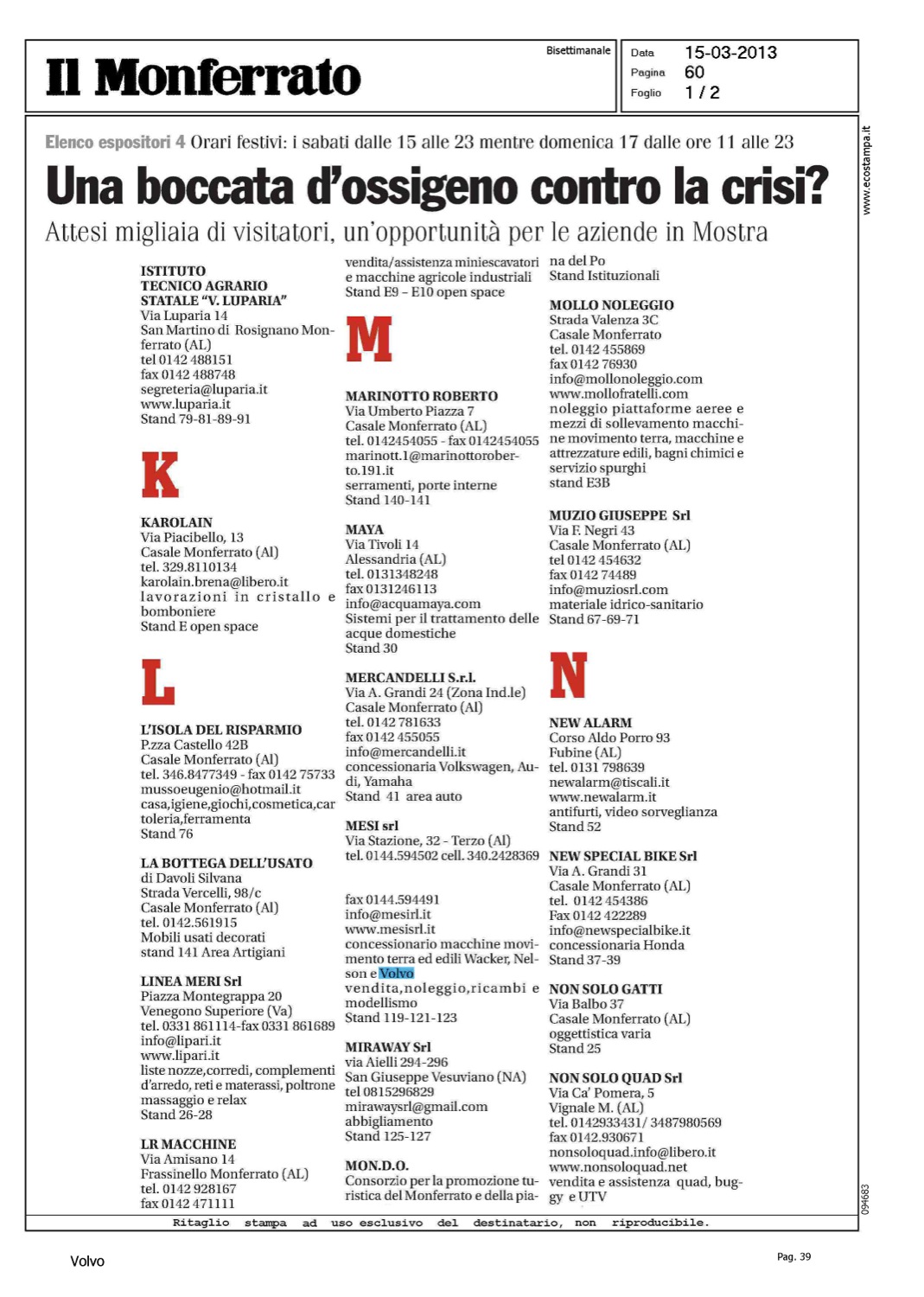 Il Monferrato

Bisettimanale

Data 15-03-2013
Pagina 60
Foglio 1 / 2

www.ecostampa.it

Elenco espositori 4 Orari festivi: i sabati dalle 15 alle 23 mentre domenica 17 dalle ore 11 alle 23

Una boccata d'ossigeno contro la crisi?

Attesi migliaia di visitatori, un'opportunità per le aziende in Mostra

ISTITUTO TECNICO AGRARIO STATALE "V. LUPARIA"
Via Luparia 14
San Martino di Rosignano Monferrato (AL)
tel 0142 488151
fax 0142 488748
segreteria@luparia.it
www.luparia.it
Stand 79-81-89-91

K

KAROLAIN
Via Piacibello, 13
Casale Monferrato (Al)
tel. 329.8110134
karolain.brena@libero.it
lavorazioni in cristallo e bomboniere
Stand E open space

L

L'ISOLA DEL RISPARMIO
P.zza Castello 42B
Casale Monferrato (Al)
tel. 346.8477349 - fax 0142 75733
mussoeugenio@hotmail.it
casa,igiene,giochi,cosmetica,cartoleria,ferramenta
Stand 76

LA BOTTEGA DELL'USATO
di Davoli Silvana
Strada Vercelli, 98/c
Casale Monferrato (Al)
tel. 0142.561915
Mobili usati decorati
stand 141 Area Artigiani

LINEA MERI Srl
Piazza Montegrappa 20
Venegono Superiore (Va)
tel. 0331 861114-fax 0331 861689
info@lipari.it
www.lipari.it
liste nozze,corredi, complementi d'arredo, reti e materassi, poltrone massaggio e relax
Stand 26-28

LR MACCHINE
Via Amisano 14
Frassinello Monferrato (AL)
tel. 0142 928167
fax 0142 471111

vendita/assistenza miniescavatori e macchine agricole industriali
Stand E9 – E10 open space

M

MARINOTTO ROBERTO
Via Umberto Piazza 7
Casale Monferrato (AL)
tel. 0142454055 - fax 0142454055
marinott.1@marinottoroberto.191.it
serramenti, porte interne
Stand 140-141

MAYA
Via Tivoli 14
Alessandria (AL)
tel. 0131348248
fax 0131246113
info@acquamaya.com
Sistemi per il trattamento delle acque domestiche
Stand 30

MERCANDELLI S.r.l.
Via A. Grandi 24 (Zona Ind.le)
Casale Monferrato (Al)
tel. 0142 781633
fax 0142 455055
info@mercandelli.it
concessionaria Volkswagen, Audi, Yamaha
Stand 41 area auto

MESI srl
Via Stazione, 32 - Terzo (Al)
tel. 0144.594502 cell. 340.2428369

fax 0144.594491
info@mesirl.it
www.mesisrl.it
concessionario macchine movimento terra ed edili Wacker, Nelson e Volvo
vendita,noleggio,ricambi e modellismo
Stand 119-121-123

MIRAWAY Srl
via Aielli 294-296
San Giuseppe Vesuviano (NA)
tel 0815296829
mirawaysrl@gmail.com
abbigliamento
Stand 125-127

MON.D.O.
Consorzio per la promozione turistica del Monferrato e della piana del Po
Stand Istituzionali

MOLLO NOLEGGIO
Strada Valenza 3C
Casale Monferrato
tel. 0142 455869
fax 0142 76930
info@mollonoleggio.com
www.mollofratelli.com
noleggio piattaforme aeree e mezzi di sollevamento macchine movimento terra, macchine e attrezzature edili, bagni chimici e servizio spurghi
stand E3B

MUZIO GIUSEPPE Srl
Via F. Negri 43
Casale Monferrato (AL)
tel 0142 454632
fax 0142 74489
info@muziosrl.com
materiale idrico-sanitario
Stand 67-69-71

N

NEW ALARM
Corso Aldo Porro 93
Fubine (AL)
tel. 0131 798639
newalarm@tiscali.it
www.newalarm.it
antifurti, video sorveglianza
Stand 52

NEW SPECIAL BIKE Srl
Via A. Grandi 31
Casale Monferrato (AL)
tel. 0142 454386
Fax 0142 422289
info@newspecialbike.it
concessionaria Honda
Stand 37-39

NON SOLO GATTI
Via Balbo 37
Casale Monferrato (AL)
oggettistica varia
Stand 25

NON SOLO QUAD Srl
Via Ca' Pomera, 5
Vignale M. (AL)
tel. 0142933431/ 3487980569
fax 0142.930671
nonsoloquad.info@libero.it
www.nonsoloquad.net
vendita e assistenza quad, buggy e UTV

094683

Ritaglio stampa ad uso esclusivo del destinatario, non riproducibile.

Volvo

Pag. 39